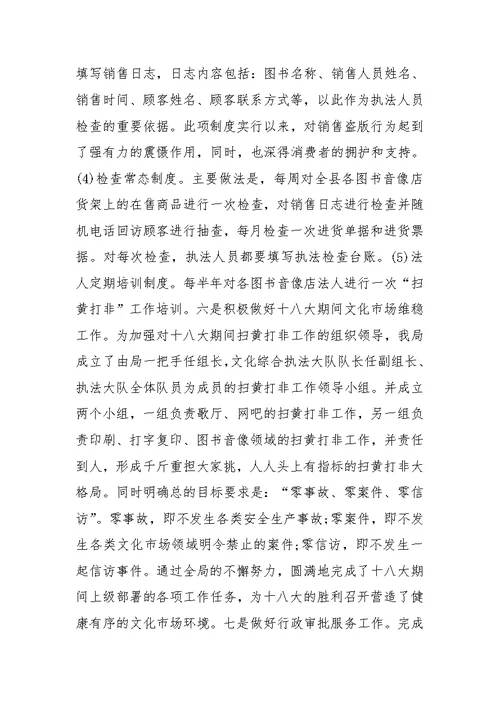 填写销售日志，日志内容包括：图书名称、销售人员姓名、销售时间、顾客姓名、顾客联系方式等，以此作为执法人员检查的重要依据。此项制度实行以来，对销售盗版行为起到了强有力的震慑作用，同时，也深得消费者的拥护和支持。(4)检查常态制度。主要做法是，每周对全县各图书音像店货架上的在售商品进行一次检查，对销售日志进行检查并随机电话回访顾客进行抽查，每月检查一次进货单据和进货票据。对每次检查，执法人员都要填写执法检查台账。(5)法人定期培训制度。每半年对各图书音像店法人进行一次“扫黄打非”工作培训。六是积极做好十八大期间文化市场维稳工作。为加强对十八大期间扫黄打非工作的组织领导，我局成立了由局一把手任组长，文化综合执法大队队长任副组长、执法大队全体队员为成员的扫黄打非工作领导小组。并成立两个小组，一组负责歌厅、网吧的扫黄打非工作，另一组负责印刷、打字复印、图书音像领域的扫黄打非工作，并责任到人，形成千斤重担大家挑，人人头上有指标的扫黄打非大格局。同时明确总的目标要求是：“零事故、零案件、零信访”。零事故，即不发生各类安全生产事故;零案件，即不发生各类文化市场领域明令禁止的案件;零信访，即不发生一起信访事件。通过全局的不懈努力，圆满地完成了十八大期间上级部署的各项工作任务，为十八大的胜利召开营造了健康有序的文化市场环境。七是做好行政审批服务工作。完成